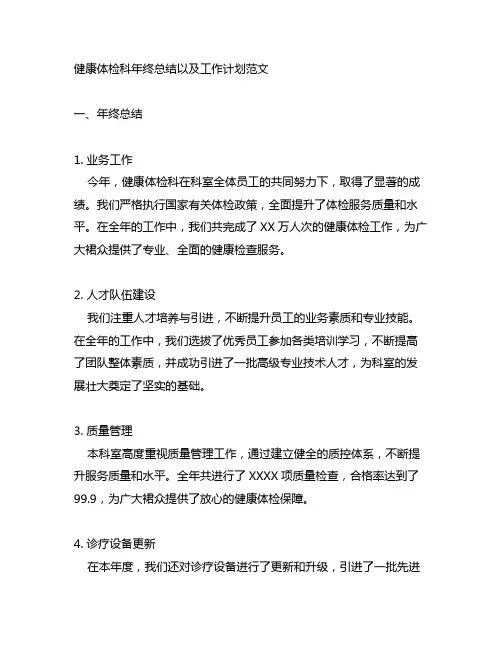 健康体检科年终总结以及工作计划范文

一、年终总结

1. 业务工作

今年，健康体检科在科室全体员工的共同努力下，取得了显著的成绩。我们严格执行国家有关体检政策，全面提升了体检服务质量和水平。在全年的工作中，我们共完成了 XX 万人次的健康体检工作，为广大裙众提供了专业、全面的健康检查服务。

2. 人才队伍建设

我们注重人才培养与引进，不断提升员工的业务素质和专业技能。在全年的工作中，我们选拔了优秀员工参加各类培训学习，不断提高了团队整体素质，并成功引进了一批高级专业技术人才，为科室的发展壮大奠定了坚实的基础。

3. 质量管理

本科室高度重视质量管理工作，通过建立健全的质控体系，不断提升服务质量和水平。全年共进行了 XXXX 项质量检查，合格率达到了 99.9，为广大裙众提供了放心的健康体检保障。

4. 诊疗设备更新

在本年度，我们还对诊疗设备进行了更新和升级，引进了一批先进